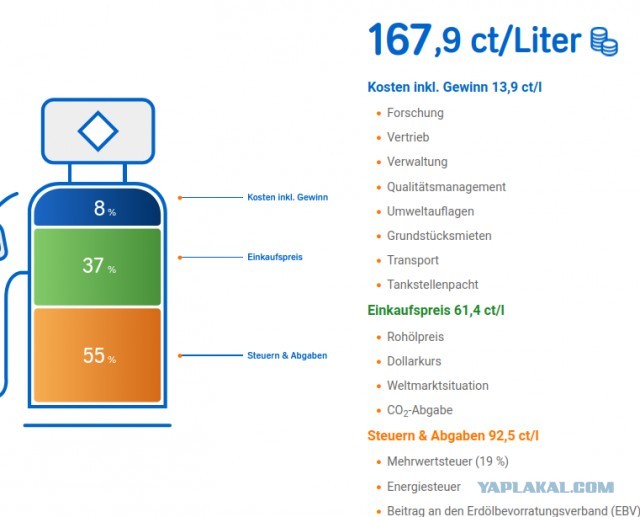 8 %

37 %

55 %

Kosten inkl. Gewinn

Einkaufspreis

Steuern & Abgaben

167,9 ct/Liter

Kosten inkl. Gewinn 13,9 ct/l

- Forschung
- Vertrieb
- Verwaltung
- Qualitätsmanagement
- Umweltauflagen
- Grundstücksmieten
- Transport
- Tankstellenpacht

Einkaufspreis 61,4 ct/l

- Rohölpreis
- Dollarkurs
- Weltmarktsituation
- $CO_2$-Abgabe

Steuern & Abgaben 92,5 ct/l

- Mehrwertsteuer (19 %)
- Energiesteuer
- Beitrag an den Erdölbevorratungsverband (EBV)

YAPLAKAL.COM